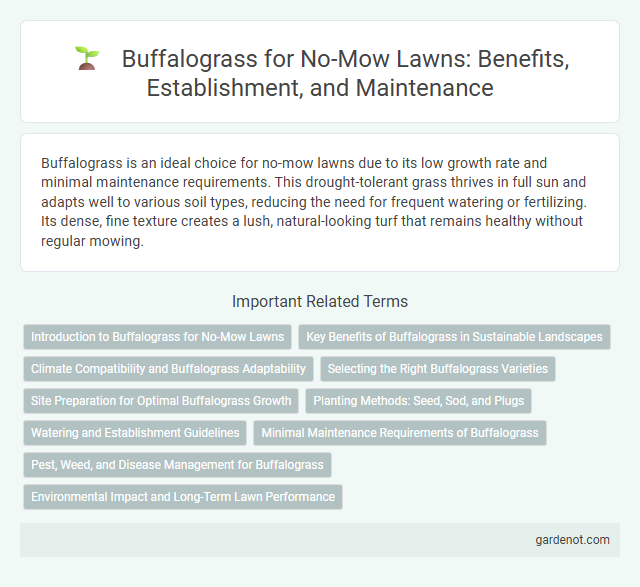 Buffalograss for No-Mow Lawns: Benefits, Establishment, and Maintenance

Buffalograss is an ideal choice for no-mow lawns due to its low growth rate and minimal maintenance requirements. This drought-tolerant grass thrives in full sun and adapts well to various soil types, reducing the need for frequent watering or fertilizing. Its dense, fine texture creates a lush, natural-looking turf that remains healthy without regular mowing.

Important Related Terms

Introduction to Buffalograss for No-Mow Lawns

Key Benefits of Buffalograss in Sustainable Landscapes

Climate Compatibility and Buffalograss Adaptability

Selecting the Right Buffalograss Varieties

Site Preparation for Optimal Buffalograss Growth

Planting Methods: Seed, Sod, and Plugs

Watering and Establishment Guidelines

Minimal Maintenance Requirements of Buffalograss

Pest, Weed, and Disease Management for Buffalograss

Environmental Impact and Long-Term Lawn Performance

gardenot.com